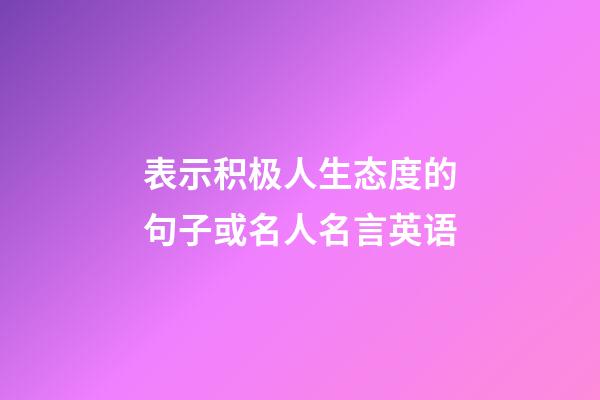 表示积极人生态度的句子或名人名言英语